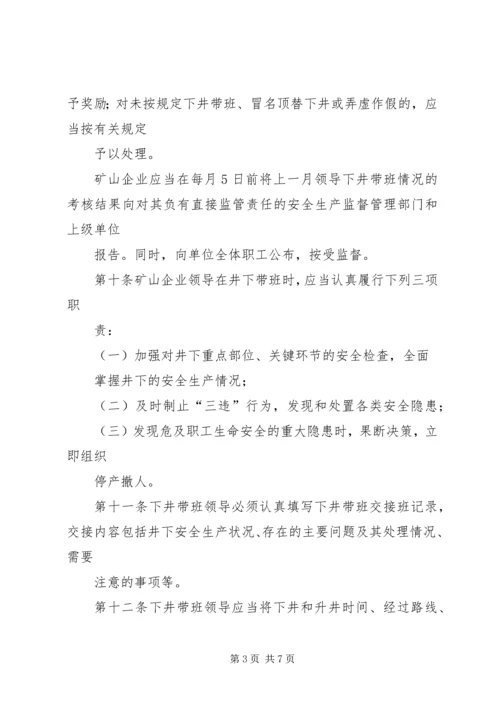 予奖励；对未按规定下井带班、冒名顶替下井或弄虚作假的，应当按有关规定

予以处理。

矿山企业应当在每月5日前将上一月领导下井带班情况的考核结果向对其负有直接监管责任的安全生产监督管理部门和上级单位

报告。同时，向单位全体职工公布，按受监督。

第十条矿山企业领导在井下带班时，应当认真履行下列三项职

责：

（一）加强对井下重点部位、关键环节的安全检查，全面掌握井下的安全生产情况；

（二）及时制止“三违”行为，发现和处置各类安全隐患；

（三）发现危及职工生命安全的重大隐患时，果断决策，立即组织

停产撤人。

第十一条下井带班领导必须认真填写下井带班交接班记录，交接内容包括井下安全生产状况、存在的主要问题及其处理情况、需要

注意的事项等。

第十二条下井带班领导应当将下井和升井时间、经过路线、

第3页 共7页